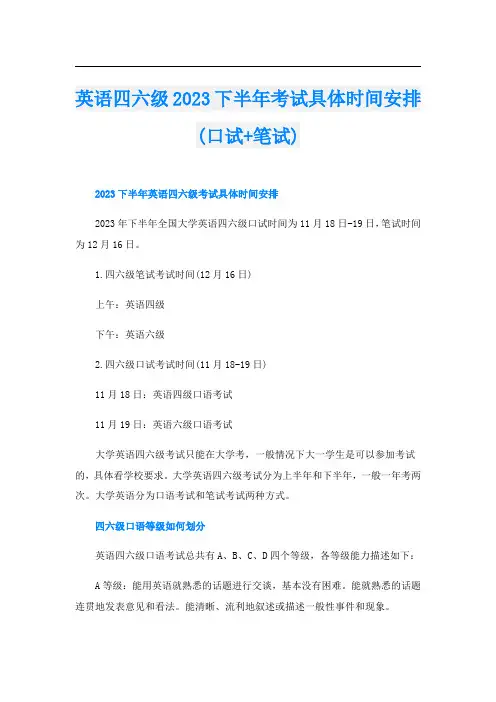 英语四六级2023下半年考试具体时间安排(口试+笔试)

2023下半年英语四六级考试具体时间安排

2023年下半年全国大学英语四六级口试时间为11月18日-19日,笔试时间为12月16日。

1.四六级笔试考试时间(12月16日)

上午:英语四级

下午:英语六级

2.四六级口试考试时间(11月18-19日)

11月18日:英语四级口语考试

11月19日:英语六级口语考试

大学英语四六级考试只能在大学考,一般情况下大一学生是可以参加考试的,具体看学校要求。大学英语四六级考试分为上半年和下半年,一般一年考两次。大学英语分为口语考试和笔试考试两种方式。

四六级口语等级如何划分

英语四六级口语考试总共有A、B、C、D四个等级,各等级能力描述如下:

A等级:能用英语就熟悉的话题进行交谈,基本没有困难。能就熟悉的话题连贯地发表意见和看法。能清晰、流利地叙述或描述一般性事件和现象。